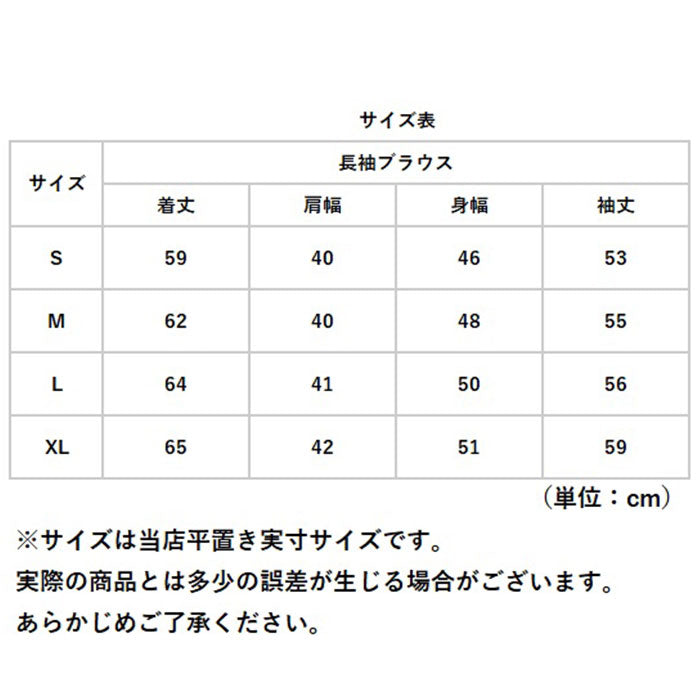 サイズ表

| サイズ | 長袖ブラウス | | | |
|---|---|---|---|---|
| | 着丈 | 肩幅 | 身幅 | 袖丈 |
| S | 59 | 40 | 46 | 53 |
| M | 62 | 40 | 48 | 55 |
| L | 64 | 41 | 50 | 56 |
| XL | 65 | 42 | 51 | 59 |

（単位：cm）

※サイズは当店平置き実寸サイズです。
実際の商品とは多少の誤差が生じる場合がございます。
あらかじめご了承ください。